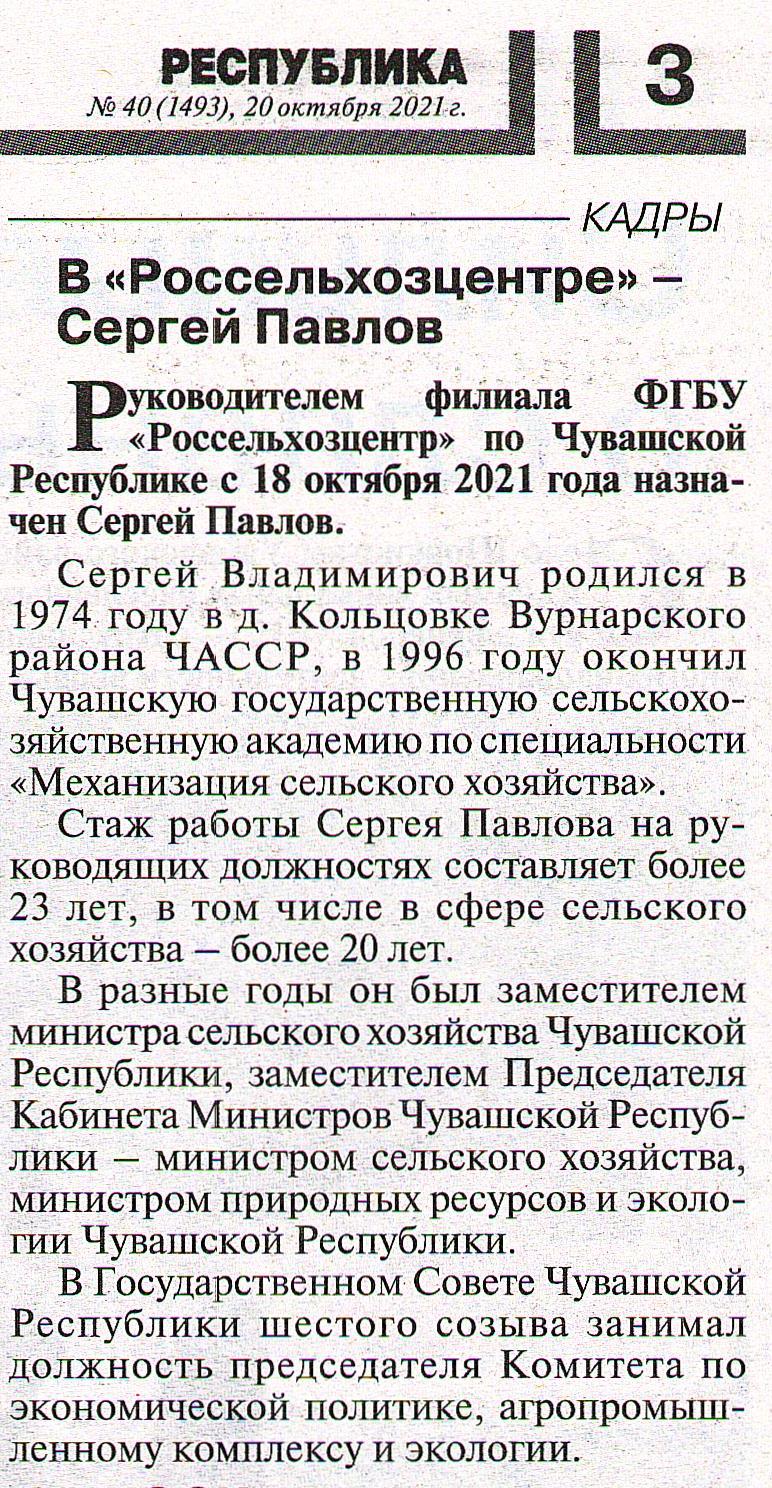 РЕСПУБЛИКА
№ 40 (1493), 20 октября 2021 г.

3

КАДРЫ

В «Россельхозцентре» – Сергей Павлов

Руководителем филиала ФГБУ «Россельхозцентр» по Чувашской Республике с 18 октября 2021 года назначен Сергей Павлов.

Сергей Владимирович родился в 1974 году в д. Кольцовке Вурнарского района ЧАССР, в 1996 году окончил Чувашскую государственную сельскохозяйственную академию по специальности «Механизация сельского хозяйства».

Стаж работы Сергея Павлова на руководящих должностях составляет более 23 лет, в том числе в сфере сельского хозяйства – более 20 лет.

В разные годы он был заместителем министра сельского хозяйства Чувашской Республики, заместителем Председателя Кабинета Министров Чувашской Республики – министром сельского хозяйства, министром природных ресурсов и экологии Чувашской Республики.

В Государственном Совете Чувашской Республики шестого созыва занимал должность председателя Комитета по экономической политике, агропромышленному комплексу и экологии.